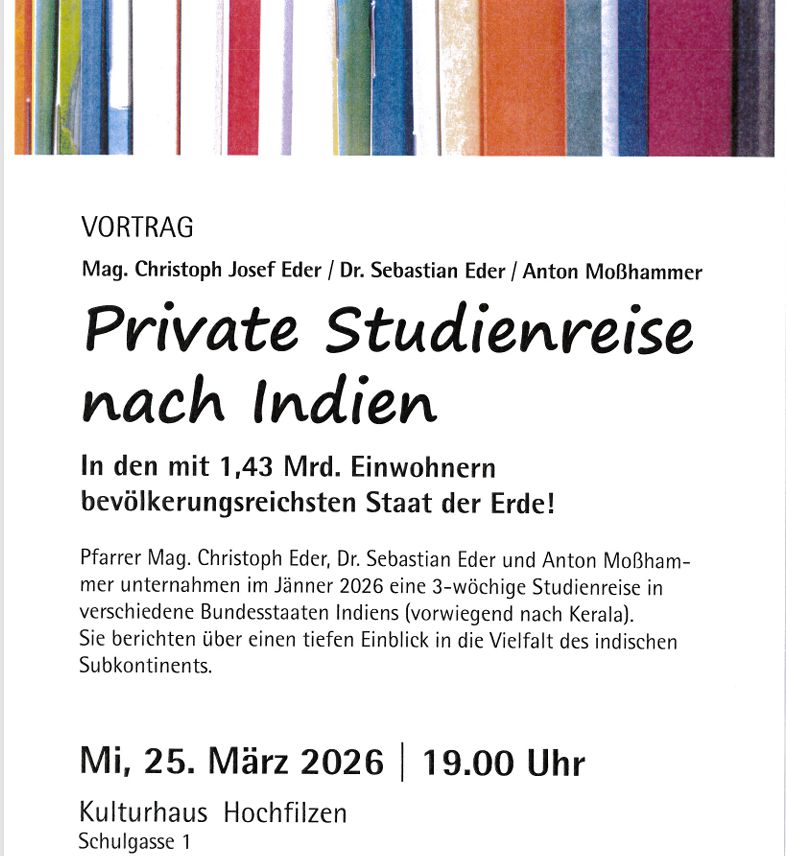 VORTRAG

Mag. Christoph Josef Eder / Dr. Sebastian Eder / Anton Moßhammer

Private Studienreise nach Indien

In den mit 1,43 Mrd. Einwohnern bevölkerungsreichsten Staat der Erde!

Pfarrer Mag. Christoph Eder, Dr. Sebastian Eder und Anton Moßhammer unternahmen im Jänner 2026 eine 3-wöchige Studienreise in verschiedene Bundesstaaten Indiens (vorwiegend nach Kerala).
Sie berichten über einen tiefen Einblick in die Vielfalt des indischen Subkontinents.

Mi, 25. März 2026 | 19.00 Uhr

Kulturhaus Hochfilzen
Schulgasse 1